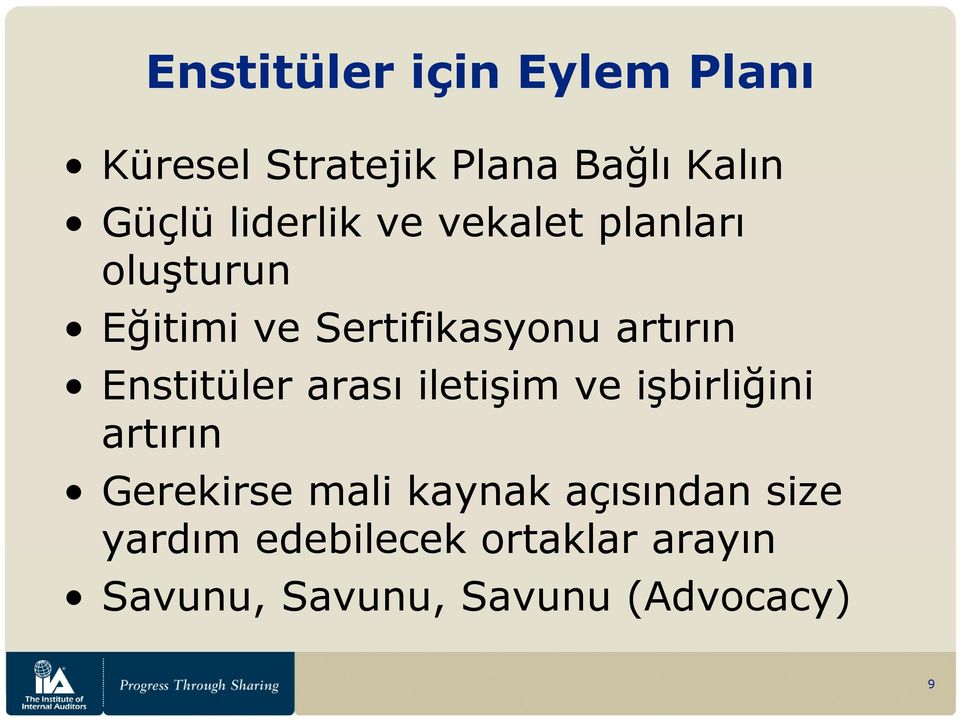 Enstitüler için Eylem Planı

• Küresel Stratejik Plana Bağlı Kalın
• Güçlü liderlik ve vekalet planları oluşturun
• Eğitimi ve Sertifikasyonu artırın
• Enstitüler arası iletişim ve işbirliğini artırın
• Gerekirse mali kaynak açısından size yardım edebilecek ortaklar arayın
• Savunu, Savunu, Savunu (Advocacy)

IIA The Institute of Internal Auditors

Progress Through Sharing

9